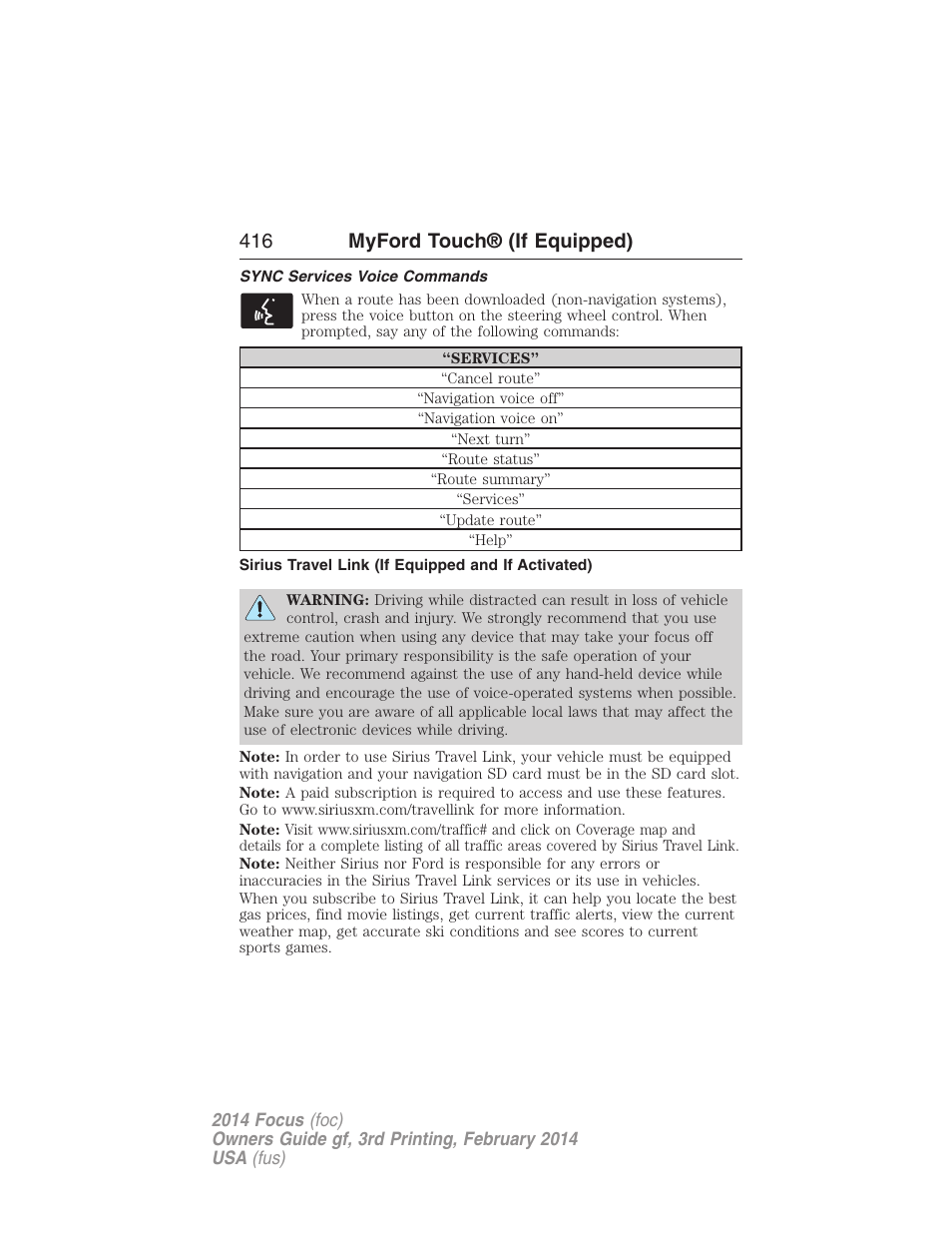 416 MyFord Touch® (If Equipped)

SYNC Services Voice Commands

When a route has been downloaded (non-navigation systems), press the voice button on the steering wheel control. When prompted, say any of the following commands:

| “SERVICES” |
|---|
| “Cancel route” |
| “Navigation voice off” |
| “Navigation voice on” |
| “Next turn” |
| “Route status” |
| “Route summary” |
| “Services” |
| “Update route” |
| “Help” |

Sirius Travel Link (If Equipped and If Activated)

WARNING: Driving while distracted can result in loss of vehicle control, crash and injury. We strongly recommend that you use extreme caution when using any device that may take your focus off the road. Your primary responsibility is the safe operation of your vehicle. We recommend against the use of any hand-held device while driving and encourage the use of voice-operated systems when possible. Make sure you are aware of all applicable local laws that may affect the use of electronic devices while driving.

Note: In order to use Sirius Travel Link, your vehicle must be equipped with navigation and your navigation SD card must be in the SD card slot.

Note: A paid subscription is required to access and use these features. Go to www.siriusxm.com/travellink for more information.

Note: Visit www.siriusxm.com/traffic# and click on Coverage map and details for a complete listing of all traffic areas covered by Sirius Travel Link.

Note: Neither Sirius nor Ford is responsible for any errors or inaccuracies in the Sirius Travel Link services or its use in vehicles.

When you subscribe to Sirius Travel Link, it can help you locate the best gas prices, find movie listings, get current traffic alerts, view the current weather map, get accurate ski conditions and see scores to current sports games.

2014 Focus (foc)
Owners Guide gf, 3rd Printing, February 2014
USA (fus)